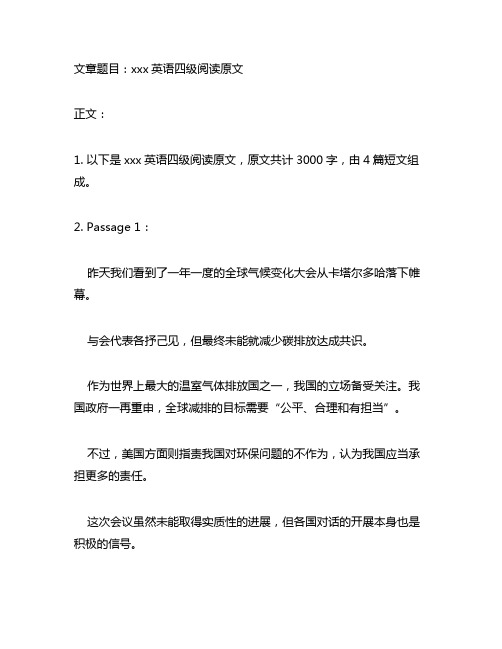 文章题目：xxx 英语四级阅读原文

正文：

1. 以下是 xxx 英语四级阅读原文，原文共计 3000 字，由 4 篇短文组成。

2. Passage 1：

昨天我们看到了一年一度的全球气候变化大会从卡塔尔多哈落下帷幕。

与会代表各抒己见，但最终未能就减少碳排放达成共识。

作为世界上最大的温室气体排放国之一，我国的立场备受关注。我国政府一再重申，全球减排的目标需要“公平、合理和有担当”。

不过，美国方面则指责我国对环保问题的不作为，认为我国应当承担更多的责任。

这次会议虽然未能取得实质性的进展，但各国对话的开展本身也是积极的信号。